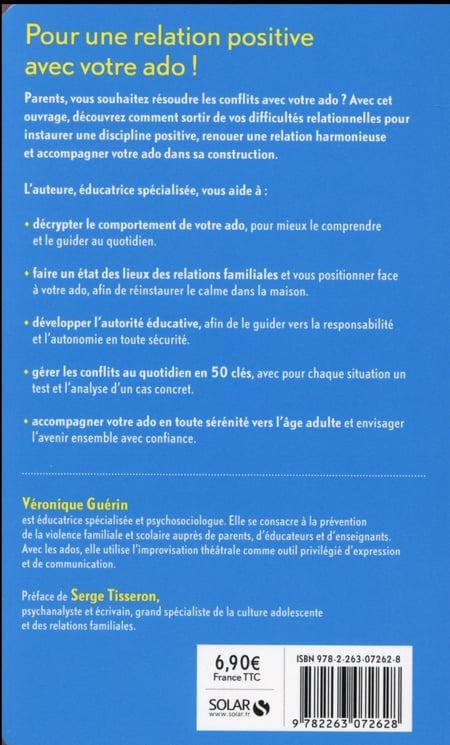 Pour une relation positive avec votre ado !

Parents, vous souhaitez résoudre les conflits avec votre ado ? Avec cet ouvrage, découvrez comment sortir de vos difficultés relationnelles pour instaurer une discipline positive, renouer une relation harmonieuse et accompagner votre ado dans sa construction.

L'auteure, éducatrice spécialisée, vous aide à :

• décrypter le comportement de votre ado, pour mieux le comprendre et le guider au quotidien.

• faire un état des lieux des relations familiales et vous positionner face à votre ado, afin de réinstaurer le calme dans la maison.

• développer l'autorité éducative, afin de le guider vers la responsabilité et l'autonomie en toute sécurité.

• gérer les conflits au quotidien en 50 clés, avec pour chaque situation un test et l'analyse d'un cas concret.

• accompagner votre ado en toute sérénité vers l'âge adulte et envisager l'avenir ensemble avec confiance.

Véronique Guérin
est éducatrice spécialisée et psychosociologue. Elle se consacre à la prévention de la violence familiale et scolaire auprès de parents, d'éducateurs et d'enseignants. Avec les ados, elle utilise l'improvisation théâtrale comme outil privilégié d'expression et de communication.

Préface de Serge Tisseron,
psychanalyste et écrivain, grand spécialiste de la culture adolescente et des relations familiales.

6,90€
France TTC

SOLAR
www.solar.fr

ISBN 978-2-263-07262-8

9 782263 072628